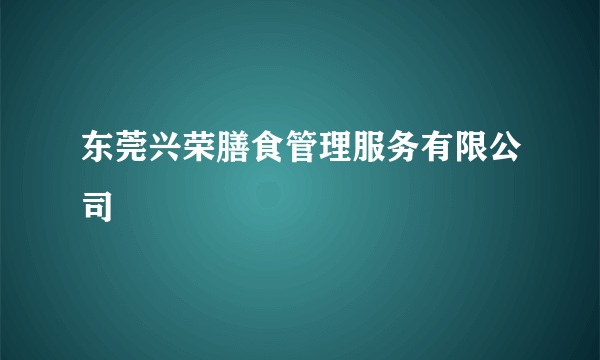 东莞兴荣膳食管理服务有限公司